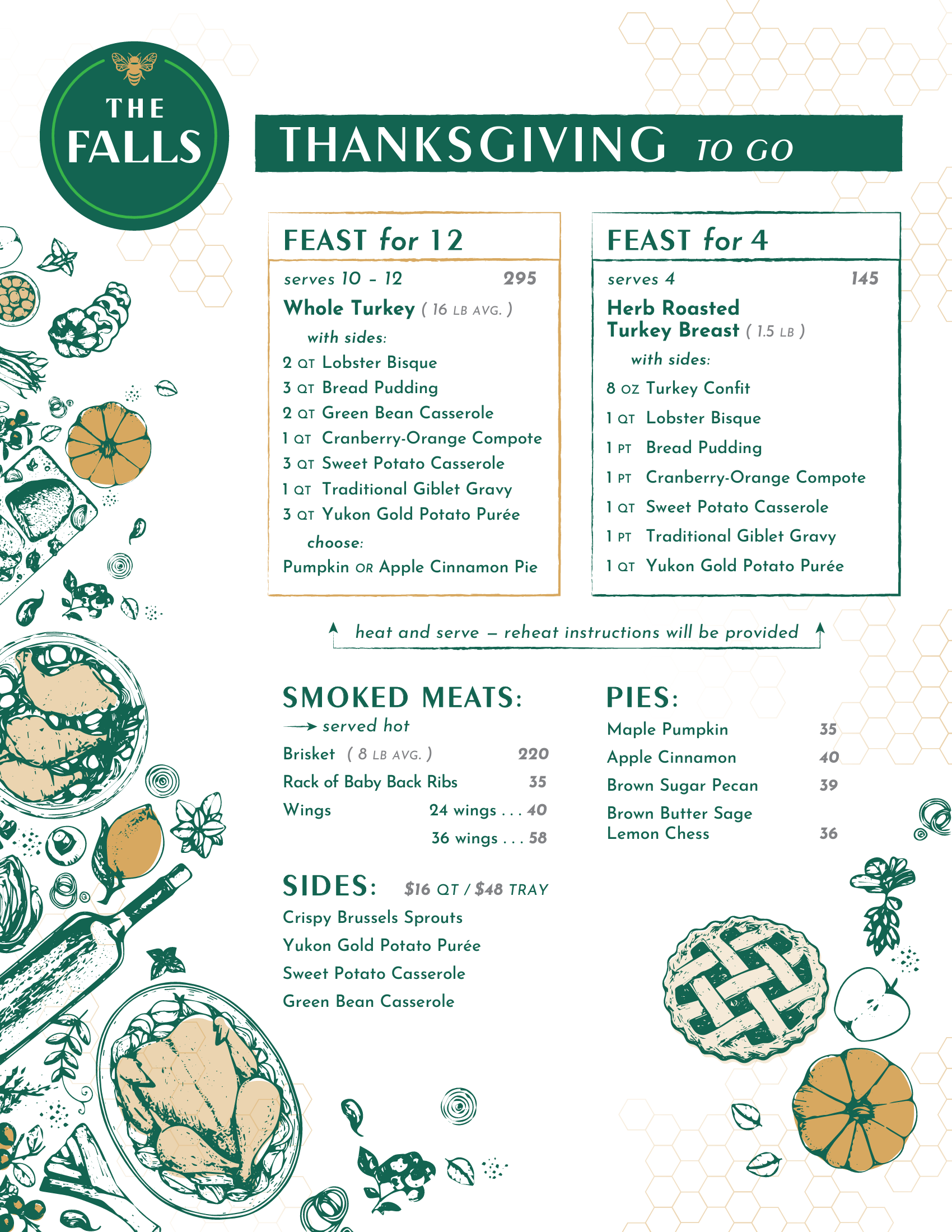 THE FALLS

THANKSGIVING TO GO

FEAST for 12

serves 10 – 12 295

Whole Turkey ( 16 LB AVG. )

with sides:

2 QT Lobster Bisque
3 QT Bread Pudding
2 QT Green Bean Casserole
1 QT Cranberry-Orange Compote
3 QT Sweet Potato Casserole
1 QT Traditional Giblet Gravy
3 QT Yukon Gold Potato Purée

choose:

Pumpkin OR Apple Cinnamon Pie

FEAST for 4

serves 4 145

Herb Roasted Turkey Breast ( 1.5 LB )

with sides:

8 OZ Turkey Confit
1 QT Lobster Bisque
1 PT Bread Pudding
1 PT Cranberry-Orange Compote
1 QT Sweet Potato Casserole
1 PT Traditional Giblet Gravy
1 QT Yukon Gold Potato Purée

heat and serve – reheat instructions will be provided

SMOKED MEATS:

served hot

Brisket ( 8 LB AVG. ) 220
Rack of Baby Back Ribs 35
Wings 24 wings . . . 40
36 wings . . . 58

SIDES: $16 QT / $48 TRAY

Crispy Brussels Sprouts
Yukon Gold Potato Purée
Sweet Potato Casserole
Green Bean Casserole

PIES:

Maple Pumpkin 35
Apple Cinnamon 40
Brown Sugar Pecan 39
Brown Butter Sage Lemon Chess 36